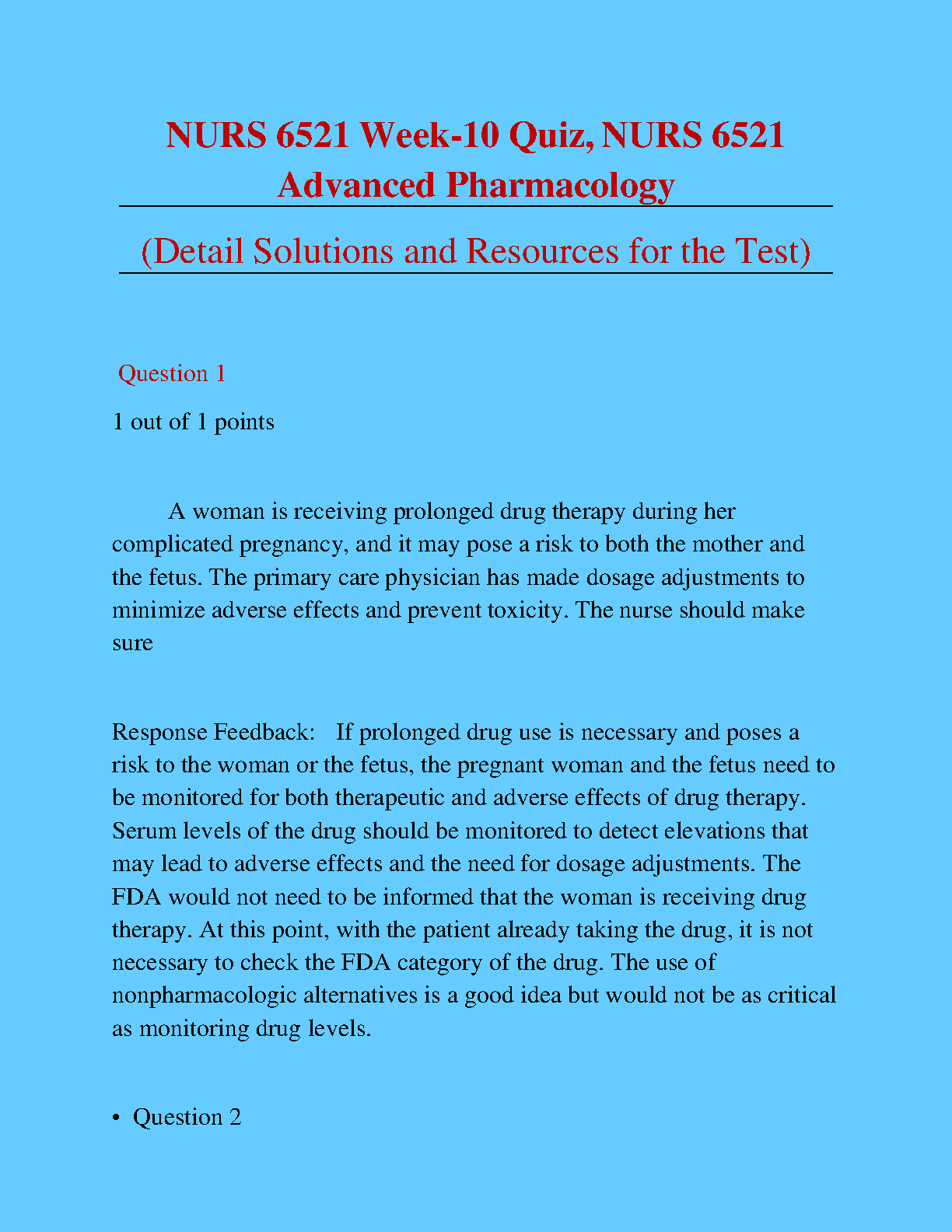 NURS 6521 Week-10 Quiz, NURS 6521 Advanced Pharmacology

(Detail Solutions and Resources for the Test)

Question 1

1 out of 1 points

A woman is receiving prolonged drug therapy during her complicated pregnancy, and it may pose a risk to both the mother and the fetus. The primary care physician has made dosage adjustments to minimize adverse effects and prevent toxicity. The nurse should make sure

Response Feedback: If prolonged drug use is necessary and poses a risk to the woman or the fetus, the pregnant woman and the fetus need to be monitored for both therapeutic and adverse effects of drug therapy. Serum levels of the drug should be monitored to detect elevations that may lead to adverse effects and the need for dosage adjustments. The FDA would not need to be informed that the woman is receiving drug therapy. At this point, with the patient already taking the drug, it is not necessary to check the FDA category of the drug. The use of nonpharmacologic alternatives is a good idea but would not be as critical as monitoring drug levels.

• Question 2